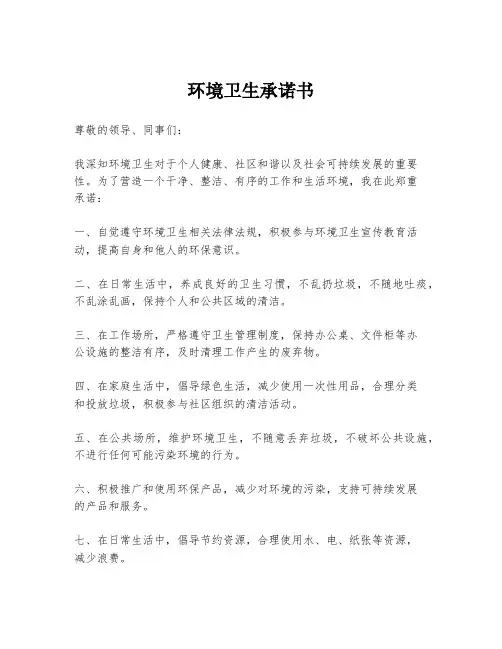 环境卫生承诺书

尊敬的领导、同事们：

我深知环境卫生对于个人健康、社区和谐以及社会可持续发展的重要性。为了营造一个干净、整洁、有序的工作和生活环境，我在此郑重承诺：

一、自觉遵守环境卫生相关法律法规，积极参与环境卫生宣传教育活动，提高自身和他人的环保意识。

二、在日常生活中，养成良好的卫生习惯，不乱扔垃圾，不随地吐痰，不乱涂乱画，保持个人和公共区域的清洁。

三、在工作场所，严格遵守卫生管理制度，保持办公桌、文件柜等办公设施的整洁有序，及时清理工作产生的废弃物。

四、在家庭生活中，倡导绿色生活，减少使用一次性用品，合理分类和投放垃圾，积极参与社区组织的清洁活动。

五、在公共场所，维护环境卫生，不随意丢弃垃圾，不破坏公共设施，不进行任何可能污染环境的行为。

六、积极推广和使用环保产品，减少对环境的污染，支持可持续发展的产品和服务。

七、在日常生活中，倡导节约资源，合理使用水、电、纸张等资源，减少浪费。